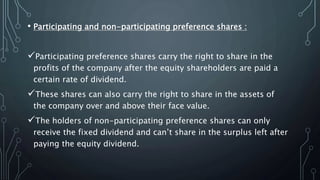 • Participating and non-participating preference shares :

✓Participating preference shares carry the right to share in the profits of the company after the equity shareholders are paid a certain rate of dividend.

✓These shares can also carry the right to share in the assets of the company over and above their face value.

✓The holders of non-participating preference shares can only receive the fixed dividend and can't share in the surplus left after paying the equity dividend.